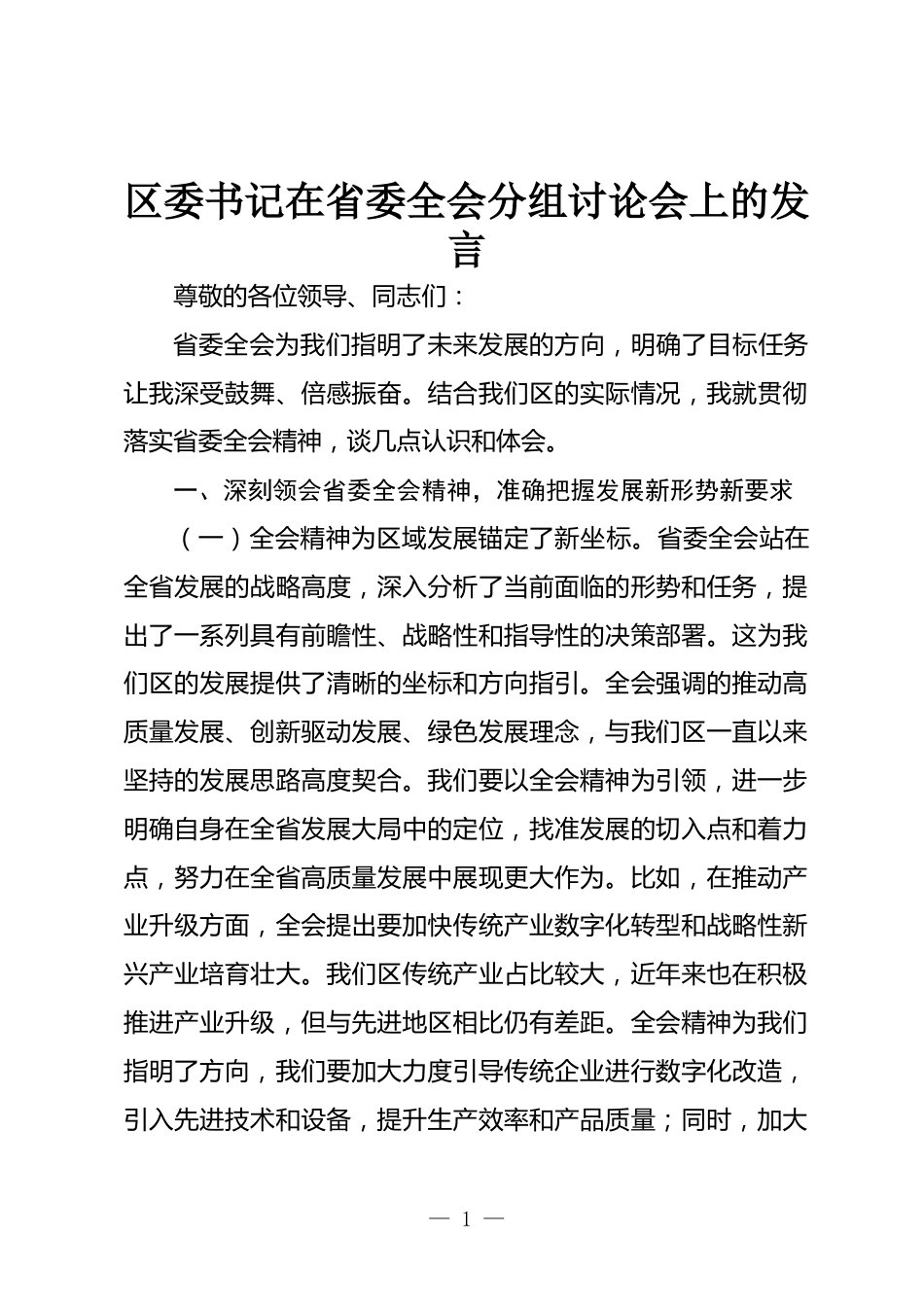 区委书记在省委全会分组讨论会上的发言

尊敬的各位领导、同志们：

省委全会为我们指明了未来发展的方向，明确了目标任务让我深受鼓舞、倍感振奋。结合我们区的实际情况，我就贯彻落实省委全会精神，谈几点认识和体会。

一、深刻领会省委全会精神，准确把握发展新形势新要求

（一）全会精神为区域发展锚定了新坐标。省委全会站在全省发展的战略高度，深入分析了当前面临的形势和任务，提出了一系列具有前瞻性、战略性和指导性的决策部署。这为我们区的发展提供了清晰的坐标和方向指引。全会强调的推动高质量发展、创新驱动发展、绿色发展理念，与我们区一直以来坚持的发展思路高度契合。我们要以全会精神为引领，进一步明确自身在全省发展大局中的定位，找准发展的切入点和着力点，努力在全省高质量发展中展现更大作为。比如，在推动产业升级方面，全会提出要加快传统产业数字化转型和战略性新兴产业培育壮大。我们区传统产业占比较大，近年来也在积极推进产业升级，但与先进地区相比仍有差距。全会精神为我们指明了方向，我们要加大力度引导传统企业进行数字化改造，引入先进技术和设备，提升生产效率和产品质量；同时，加大

— 1 —